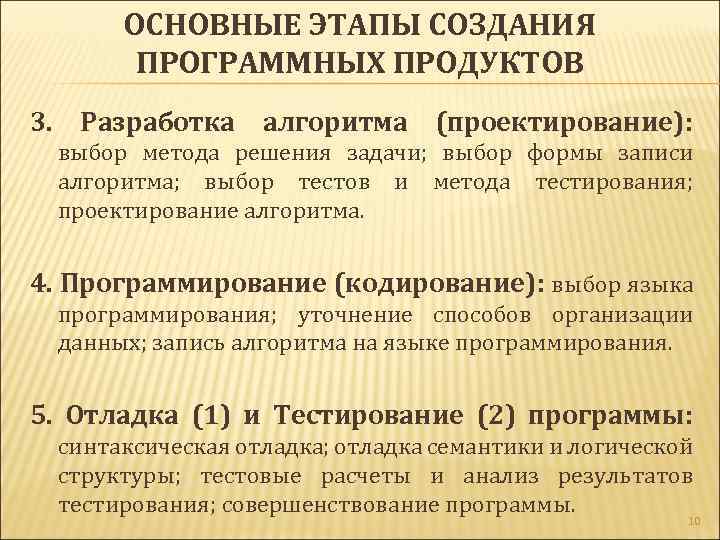 ОСНОВНЫЕ ЭТАПЫ СОЗДАНИЯ ПРОГРАММНЫХ ПРОДУКТОВ

3. Разработка алгоритма (проектирование): выбор метода решения задачи; выбор формы записи алгоритма; выбор тестов и метода тестирования; проектирование алгоритма.

4. Программирование (кодирование): выбор языка программирования; уточнение способов организации данных; запись алгоритма на языке программирования.

5. Отладка (1) и Тестирование (2) программы: синтаксическая отладка; отладка семантики и логической структуры; тестовые расчеты и анализ результатов тестирования; совершенствование программы.

10